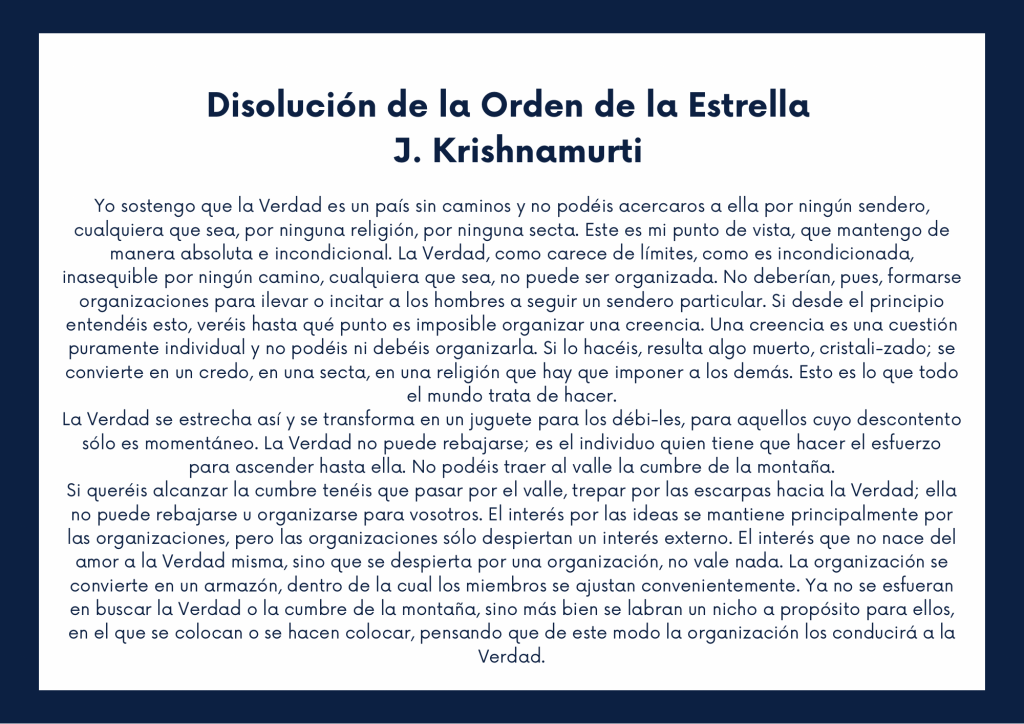 Disolución de la Orden de la Estrella
J. Krishnamurti

Yo sostengo que la Verdad es un país sin caminos y no podéis acercaros a ella por ningún sendero, cualquiera que sea, por ninguna religión, por ninguna secta. Este es mi punto de vista, que mantengo de manera absoluta e incondicional. La Verdad, como carece de límites, como es incondicionada, inasequible por ningún camino, cualquiera que sea, no puede ser organizada. No deberían, pues, formarse organizaciones para ilevar o incitar a los hombres a seguir un sendero particular. Si desde el principio entendéis esto, veréis hasta qué punto es imposible organizar una creencia. Una creencia es una cuestión puramente individual y no podéis ni debéis organizarla. Si lo hacéis, resulta algo muerto, cristali-zado; se convierte en un credo, en una secta, en una religión que hay que imponer a los demás. Esto es lo que todo el mundo trata de hacer.

La Verdad se estrecha así y se transforma en un juguete para los débi-les, para aquellos cuyo descontento sólo es momentáneo. La Verdad no puede rebajarse; es el individuo quien tiene que hacer el esfuerzo para ascender hasta ella. No podéis traer al valle la cumbre de la montaña.

Si queréis alcanzar la cumbre tenéis que pasar por el valle, trepar por las escarpas hacia la Verdad; ella no puede rebajarse u organizarse para vosotros. El interés por las ideas se mantiene principalmente por las organizaciones, pero las organizaciones sólo despiertan un interés externo. El interés que no nace del amor a la Verdad misma, sino que se despierta por una organización, no vale nada. La organización se convierte en un armazón, dentro de la cual los miembros se ajustan convenientemente. Ya no se esfueran en buscar la Verdad o la cumbre de la montaña, sino más bien se labran un nicho a propósito para ellos, en el que se colocan o se hacen colocar, pensando que de este modo la organización los conducirá a la Verdad.